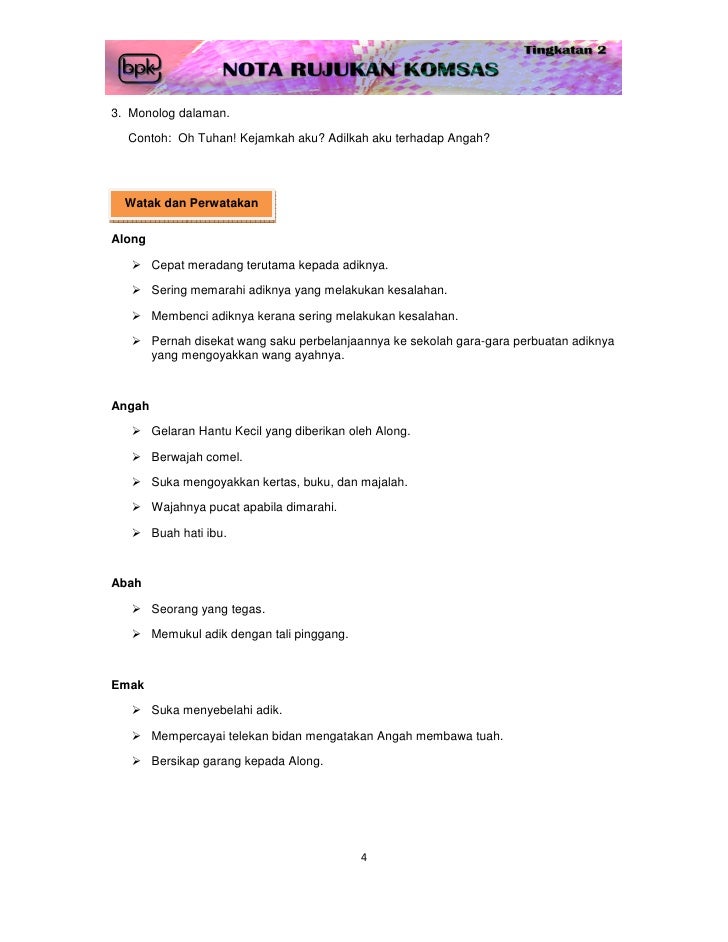 bpk NOTA RUJUKAN KOMSAS Tingkatan 2

3. Monolog dalaman.

Contoh: Oh Tuhan! Kejamkah aku? Adilkah aku terhadap Angah?

Watak dan Perwatakan

Along

➢ Cepat meradang terutama kepada adiknya.

➢ Sering memarahi adiknya yang melakukan kesalahan.

➢ Membenci adiknya kerana sering melakukan kesalahan.

➢ Pernah disekat wang saku perbelanjaannya ke sekolah gara-gara perbuatan adiknya yang mengoyakkan wang ayahnya.

Angah

➢ Gelaran Hantu Kecil yang diberikan oleh Along.

➢ Berwajah comel.

➢ Suka mengoyakkan kertas, buku, dan majalah.

➢ Wajahnya pucat apabila dimarahi.

➢ Buah hati ibu.

Abah

➢ Seorang yang tegas.

➢ Memukul adik dengan tali pinggang.

Emak

➢ Suka menyebelahi adik.

➢ Mempercayai telekan bidan mengatakan Angah membawa tuah.

➢ Bersikap garang kepada Along.

4